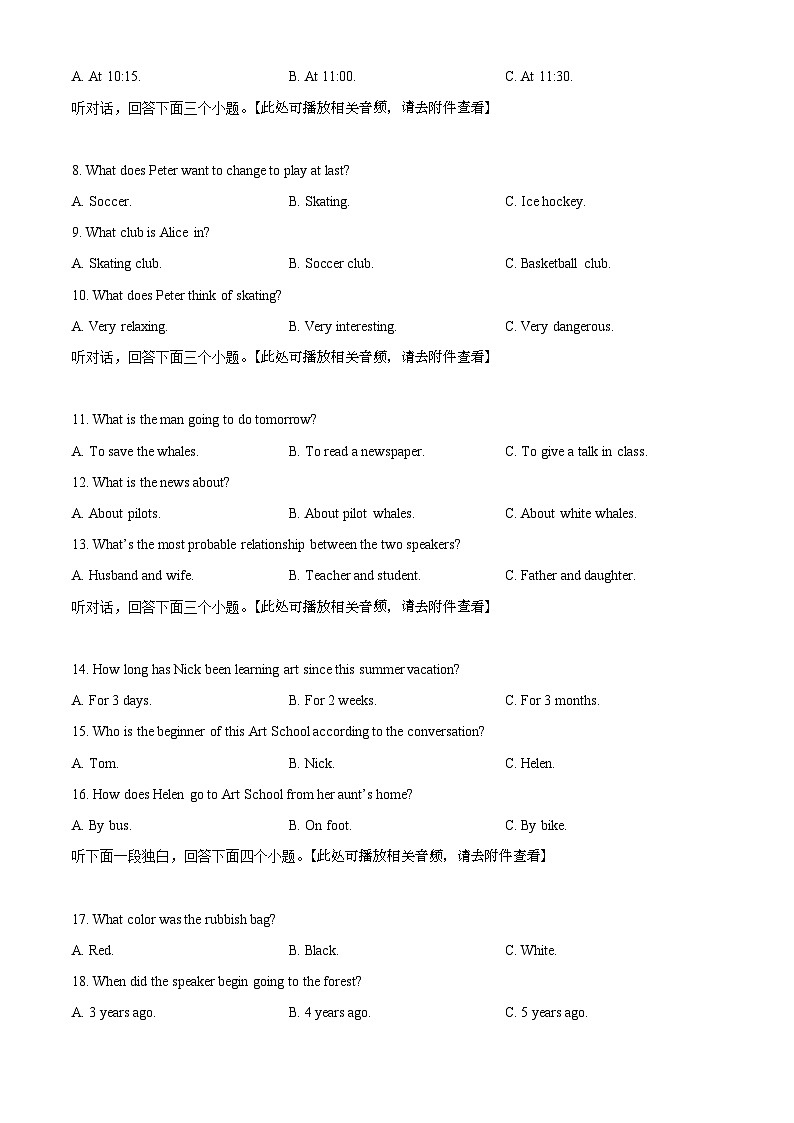 A. At 10:15.
B. At 11:00.
C. At 11:30.

听对话，回答下面三个小题。【此处可播放相关音频，请去附件查看】

8. What does Peter want to change to play at last?

A. Soccer.
B. Skating.
C. Ice hockey.

9. What club is Alice in?

A. Skating club.
B. Soccer club.
C. Basketball club.

10. What does Peter think of skating?

A. Very relaxing.
B. Very interesting.
C. Very dangerous.

听对话，回答下面三个小题。【此处可播放相关音频，请去附件查看】

11. What is the man going to do tomorrow?

A. To save the whales.
B. To read a newspaper.
C. To give a talk in class.

12. What is the news about?

A. About pilots.
B. About pilot whales.
C. About white whales.

13. What's the most probable relationship between the two speakers?

A. Husband and wife.
B. Teacher and student.
C. Father and daughter.

听对话，回答下面三个小题。【此处可播放相关音频，请去附件查看】

14. How long has Nick been learning art since this summer vacation?

A. For 3 days.
B. For 2 weeks.
C. For 3 months.

15. Who is the beginner of this Art School according to the conversation?

A. Tom.
B. Nick.
C. Helen.

16. How does Helen go to Art School from her aunt's home?

A. By bus.
B. On foot.
C. By bike.

听下面一段独白，回答下面四个小题。【此处可播放相关音频，请去附件查看】

17. What color was the rubbish bag?

A. Red.
B. Black.
C. White.

18. When did the speaker begin going to the forest?

A. 3 years ago.
B. 4 years ago.
C. 5 years ago.